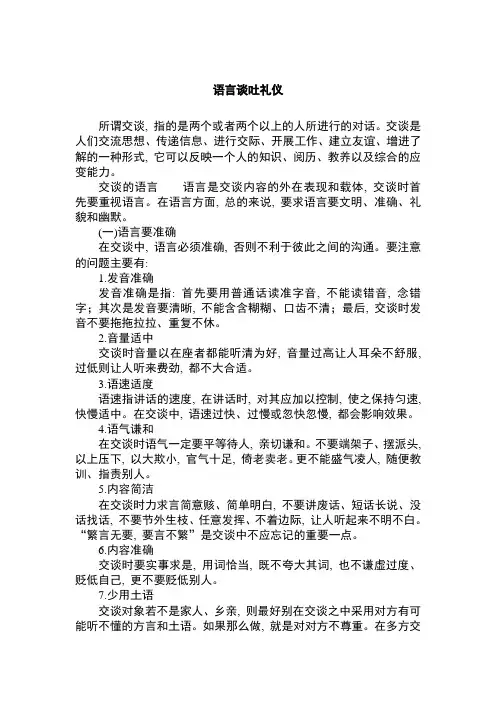 语言谈吐礼仪

所谓交谈，指的是两个或者两个以上的人所进行的对话。交谈是人们交流思想、传递信息、进行交际、开展工作、建立友谊、增进了解的一种形式，它可以反映一个人的知识、阅历、教养以及综合的应变能力。

交谈的语言　　语言是交谈内容的外在表现和载体，交谈时首先要重视语言。在语言方面，总的来说，要求语言要文明、准确、礼貌和幽默。

(一)语言要准确

在交谈中，语言必须准确，否则不利于彼此之间的沟通。要注意的问题主要有：

1.发音准确

发音准确是指：首先要用普通话读准字音，不能读错音，念错字；其次是发音要清晰，不能含含糊糊、口齿不清；最后，交谈时发音不要拖拖拉拉、重复不休。

2.音量适中

交谈时音量以在座者都能听清为好，音量过高让人耳朵不舒服，过低则让人听来费劲，都不大合适。

3.语速适度

语速指讲话的速度，在讲话时，对其应加以控制，使之保持匀速，快慢适中。在交谈中，语速过快、过慢或忽快忽慢，都会影响效果。

4.语气谦和

在交谈时语气一定要平等待人，亲切谦和。不要端架子、摆派头，以上压下，以大欺小，官气十足，倚老卖老。更不能盛气凌人，随便教训、指责别人。

5.内容简洁

在交谈时力求言简意赅、简单明白，不要讲废话、短话长说、没话找话，不要节外生枝、任意发挥、不着边际，让人听起来不明不白。“繁言无要，要言不繁”是交谈中不应忘记的重要一点。

6.内容准确

交谈时要实事求是，用词恰当，既不夸大其词，也不谦虚过度、贬低自己，更不要贬低别人。

7.少用土语

交谈对象若不是家人、乡亲，则最好别在交谈之中采用对方有可能听不懂的方言和土语。如果那么做，就是对对方不尊重。在多方交